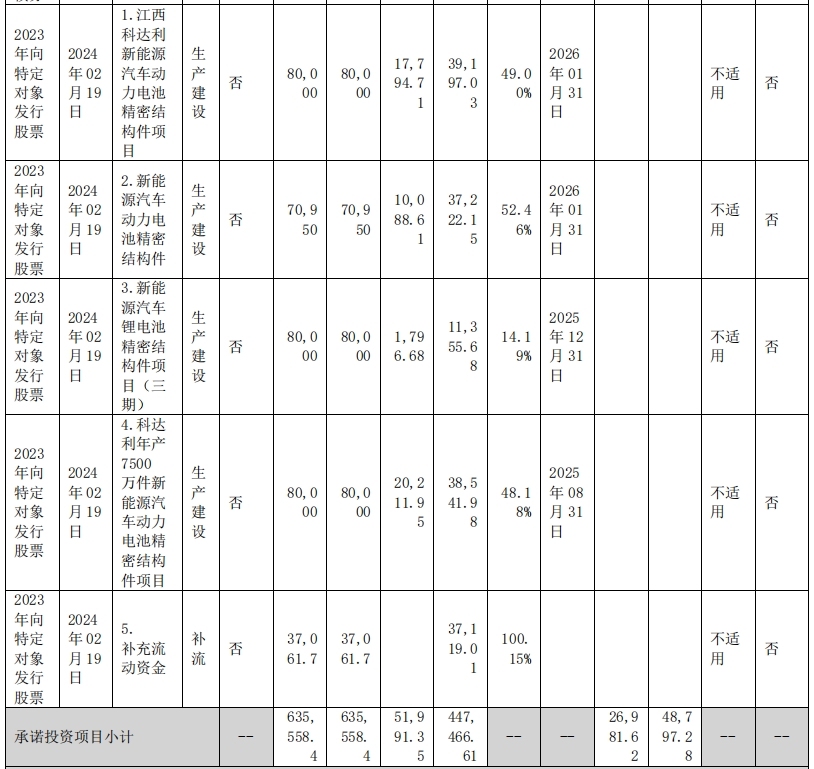 | 2023年向特定对象发行股票 | 2024年02月19日 | 1.江西科达利新能源汽车动力电池精密结构件项目 | 生产建设 | 否 | 80,000 | 80,000 | 17,794.71 | 39,197.03 | 49.00% | 2026年01月31日 | | | 不适用 | 否 |
|---|---|---|---|---|---|---|---|---|---|---|---|---|---|---|
| 2023年向特定对象发行股票 | 2024年02月19日 | 2.新能源汽车动力电池精密结构件 | 生产建设 | 否 | 70,950 | 70,950 | 10,088.61 | 37,222.15 | 52.46% | 2026年01月31日 | | | 不适用 | 否 |
| 2023年向特定对象发行股票 | 2024年02月19日 | 3.新能源汽车锂电池精密结构件项目（三期） | 生产建设 | 否 | 80,000 | 80,000 | 1,796.68 | 11,355.68 | 14.19% | 2025年12月31日 | | | 不适用 | 否 |
| 2023年向特定对象发行股票 | 2024年02月19日 | 4.科达利年产7500万件新能源汽车动力电池精密结构件项目 | 生产建设 | 否 | 80,000 | 80,000 | 20,211.95 | 38,541.98 | 48.18% | 2025年08月31日 | | | 不适用 | 否 |
| 2023年向特定对象发行股票 | 2024年02月19日 | 5.补充流动资金 | 补流 | 否 | 37,061.7 | 37,061.7 | | 37,119.01 | 100.15% | | | | 不适用 | 否 |
| 承诺投资项目小计 | | | | -- | 635,558.4 | 635,558.4 | 51,991.35 | 447,466.61 | -- | -- | 26,981.62 | 48,797.28 | -- | -- |